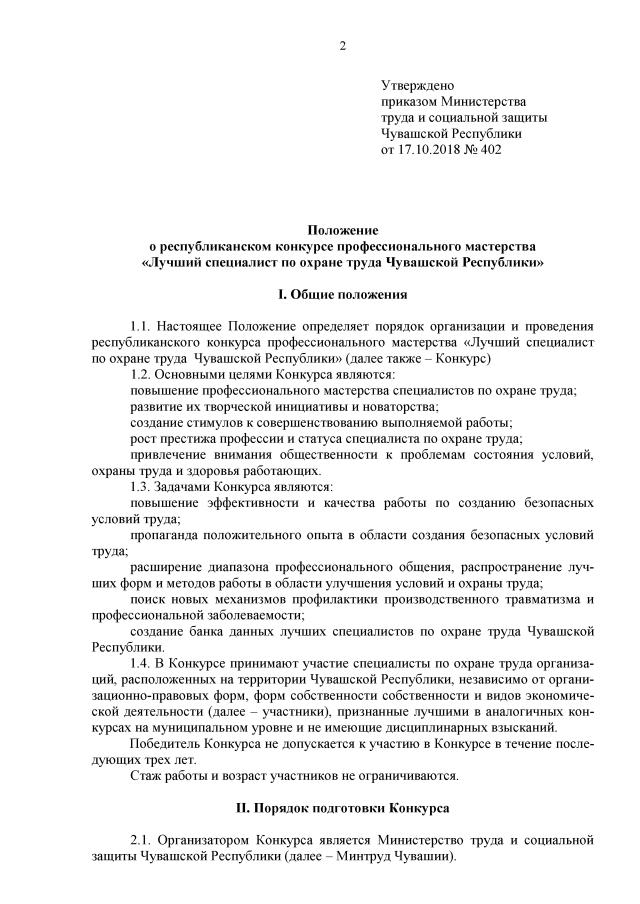 2

Утверждено
приказом Министерства
труда и социальной защиты
Чувашской Республики
от 17.10.2018 № 402

Положение
о республиканском конкурсе профессионального мастерства
«Лучший специалист по охране труда Чувашской Республики»

I. Общие положения

1.1. Настоящее Положение определяет порядок организации и проведения республиканского конкурса профессионального мастерства «Лучший специалист по охране труда Чувашской Республики» (далее также – Конкурс)

1.2. Основными целями Конкурса являются:

повышение профессионального мастерства специалистов по охране труда;

развитие их творческой инициативы и новаторства;

создание стимулов к совершенствованию выполняемой работы;

рост престижа профессии и статуса специалиста по охране труда;

привлечение внимания общественности к проблемам состояния условий, охраны труда и здоровья работающих.

1.3. Задачами Конкурса являются:

повышение эффективности и качества работы по созданию безопасных условий труда;

пропаганда положительного опыта в области создания безопасных условий труда;

расширение диапазона профессионального общения, распространение лучших форм и методов работы в области улучшения условий и охраны труда;

поиск новых механизмов профилактики производственного травматизма и профессиональной заболеваемости;

создание банка данных лучших специалистов по охране труда Чувашской Республики.

1.4. В Конкурсе принимают участие специалисты по охране труда организаций, расположенных на территории Чувашской Республики, независимо от организационно-правовых форм, форм собственности и видов экономической деятельности (далее – участники), признанные лучшими в аналогичных конкурсах на муниципальном уровне и не имеющие дисциплинарных взысканий.

Победитель Конкурса не допускается к участию в Конкурсе в течение последующих трех лет.

Стаж работы и возраст участников не ограничиваются.

II. Порядок подготовки Конкурса

2.1. Организатором Конкурса является Министерство труда и социальной защиты Чувашской Республики (далее – Минтруд Чувашии).